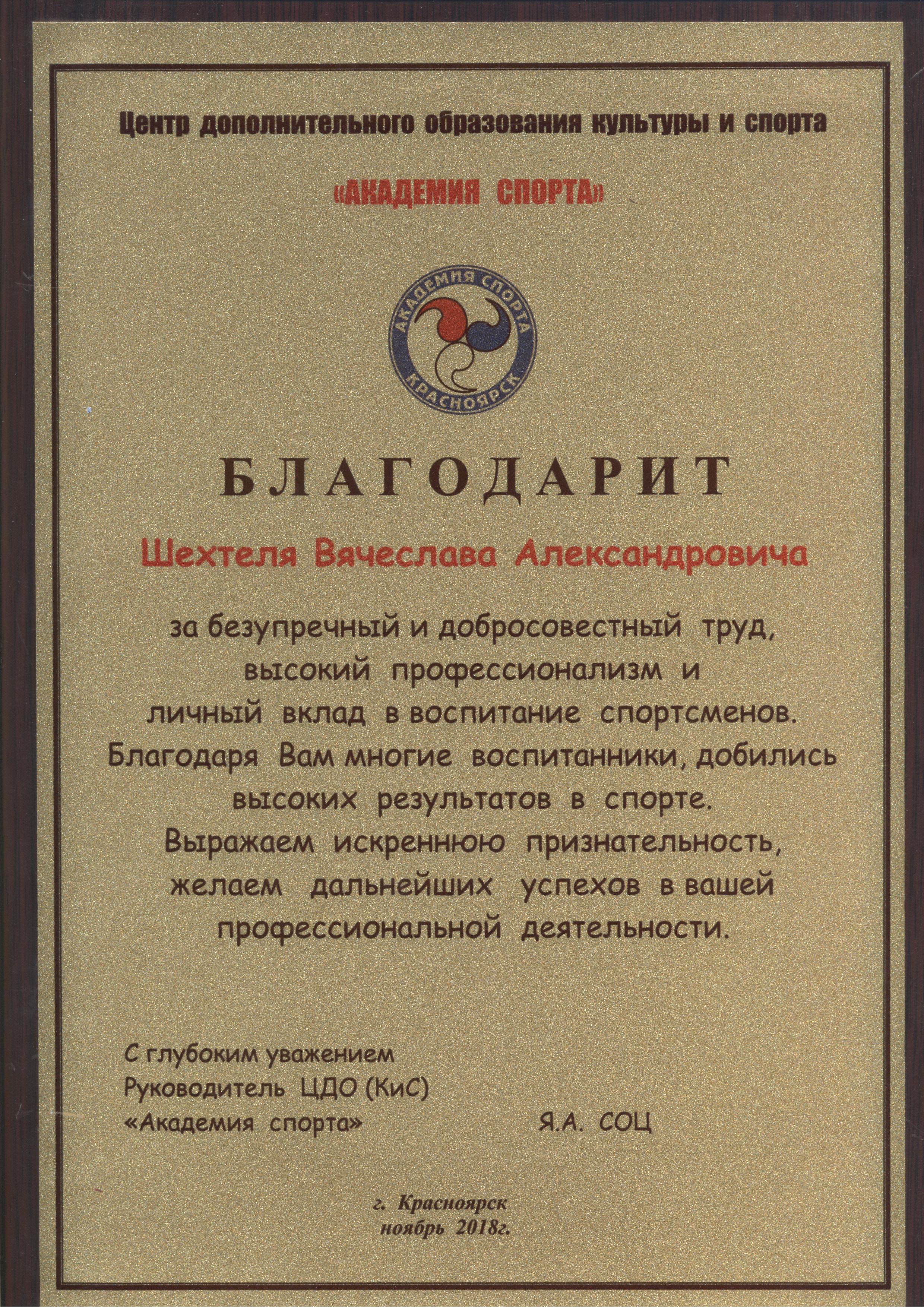 Центр дополнительного образования культуры и спорта

«АКАДЕМИЯ СПОРТА»

АКАДЕМИЯ СПОРТА
КРАСНОЯРСК

БЛАГОДАРИТ

Шехтеля Вячеслава Александровича

за безупречный и добросовестный труд, высокий профессионализм и личный вклад в воспитание спортсменов. Благодаря Вам многие воспитанники, добились высоких результатов в спорте. Выражаем искреннюю признательность, желаем дальнейших успехов в вашей профессиональной деятельности.

С глубоким уважением
Руководитель ЦДО (КиС)
«Академия спорта» Я.А. СОЦ

г. Красноярск
ноябрь 2018г.